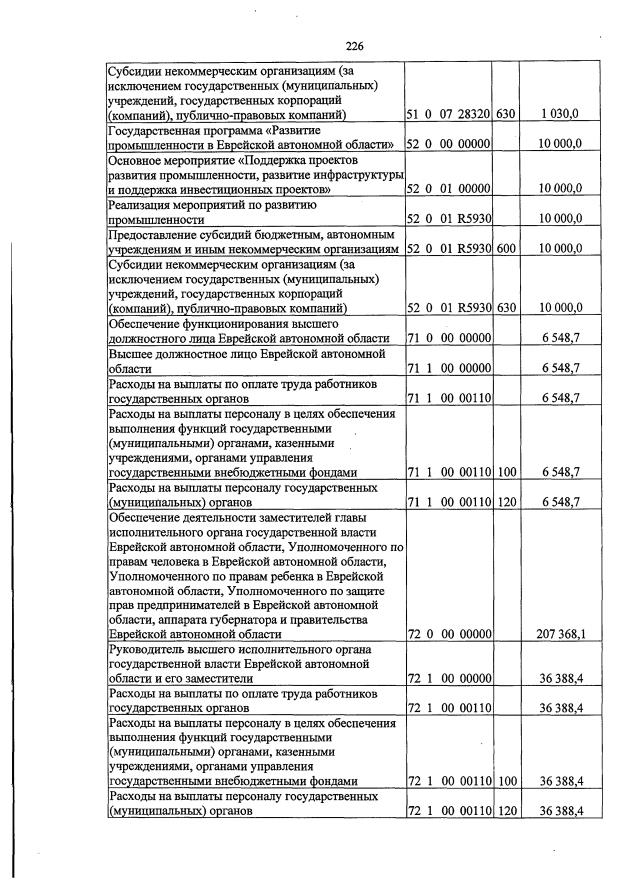 226

| Субсидии некоммерческим организациям (за исключением государственных (муниципальных) учреждений, государственных корпораций (компаний), публично-правовых компаний) | 51 0 07 28320 | 630 | 1 030,0 |
|---|---|---|---|
| Государственная программа «Развитие промышленности в Еврейской автономной области» | 52 0 00 00000 | | 10 000,0 |
| Основное мероприятие «Поддержка проектов развития промышленности, развитие инфраструктуры и поддержка инвестиционных проектов» | 52 0 01 00000 | | 10 000,0 |
| Реализация мероприятий по развитию промышленности | 52 0 01 R5930 | | 10 000,0 |
| Предоставление субсидий бюджетным, автономным учреждениям и иным некоммерческим организациям | 52 0 01 R5930 | 600 | 10 000,0 |
| Субсидии некоммерческим организациям (за исключением государственных (муниципальных) учреждений, государственных корпораций (компаний), публично-правовых компаний) | 52 0 01 R5930 | 630 | 10 000,0 |
| Обеспечение функционирования высшего должностного лица Еврейской автономной области | 71 0 00 00000 | | 6 548,7 |
| Высшее должностное лицо Еврейской автономной области | 71 1 00 00000 | | 6 548,7 |
| Расходы на выплаты по оплате труда работников государственных органов | 71 1 00 00110 | | 6 548,7 |
| Расходы на выплаты персоналу в целях обеспечения выполнения функций государственными (муниципальными) органами, казенными учреждениями, органами управления государственными внебюджетными фондами | 71 1 00 00110 | 100 | 6 548,7 |
| Расходы на выплаты персоналу государственных (муниципальных) органов | 71 1 00 00110 | 120 | 6 548,7 |
| Обеспечение деятельности заместителей главы исполнительного органа государственной власти Еврейской автономной области, Уполномоченного по правам человека в Еврейской автономной области, Уполномоченного по правам ребенка в Еврейской автономной области, Уполномоченного по защите прав предпринимателей в Еврейской автономной области, аппарата губернатора и правительства Еврейской автономной области | 72 0 00 00000 | | 207 368,1 |
| Руководитель высшего исполнительного органа государственной власти Еврейской автономной области и его заместители | 72 1 00 00000 | | 36 388,4 |
| Расходы на выплаты по оплате труда работников государственных органов | 72 1 00 00110 | | 36 388,4 |
| Расходы на выплаты персоналу в целях обеспечения выполнения функций государственными (муниципальными) органами, казенными учреждениями, органами управления государственными внебюджетными фондами | 72 1 00 00110 | 100 | 36 388,4 |
| Расходы на выплаты персоналу государственных (муниципальных) органов | 72 1 00 00110 | 120 | 36 388,4 |